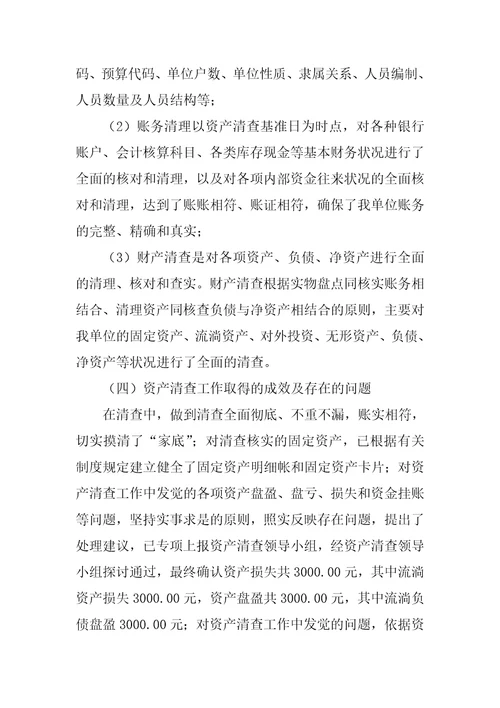 码、预算代码、单位户数、单位性质、隶属关系、人员编制、人员数量及人员结构等；

（2）账务清理以资产清查基准日为时点，对各种银行账户、会计核算科目、各类库存现金等基本财务状况进行了全面的核对和清理，以及对各项内部资金往来状况的全面核对和清理，达到了账账相符、账证相符，确保了我单位账务的完整、精确和真实；

（3）财产清查是对各项资产、负债、净资产进行全面的清理、核对和查实。财产清查根据实物盘点同核实账务相结合、清理资产同核查负债与净资产相结合的原则，主要对我单位的固定资产、流淌资产、对外投资、无形资产、负债、净资产等状况进行了全面的清查。

（四）资产清查工作取得的成效及存在的问题

在清查中，做到清查全面彻底、不重不漏，账实相符，切实摸清了“家底”；对清查核实的固定资产，已根据有关制度规定建立健全了固定资产明细帐和固定资产卡片；对资产清查工作中发觉的各项资产盘盈、盘亏、损失和资金挂账等问题，坚持实事求是的原则，照实反映存在问题，提出了处理建议，已专项上报资产清查领导小组，经资产清查领导小组探讨通过，最终确认资产损失共 3000.00 元，其中流淌资产损失 3000.00 元，资产盘盈共 3000.00 元，其中流淌负债盘盈 3000.00 元；对资产清查工作中发觉的问题，依据资